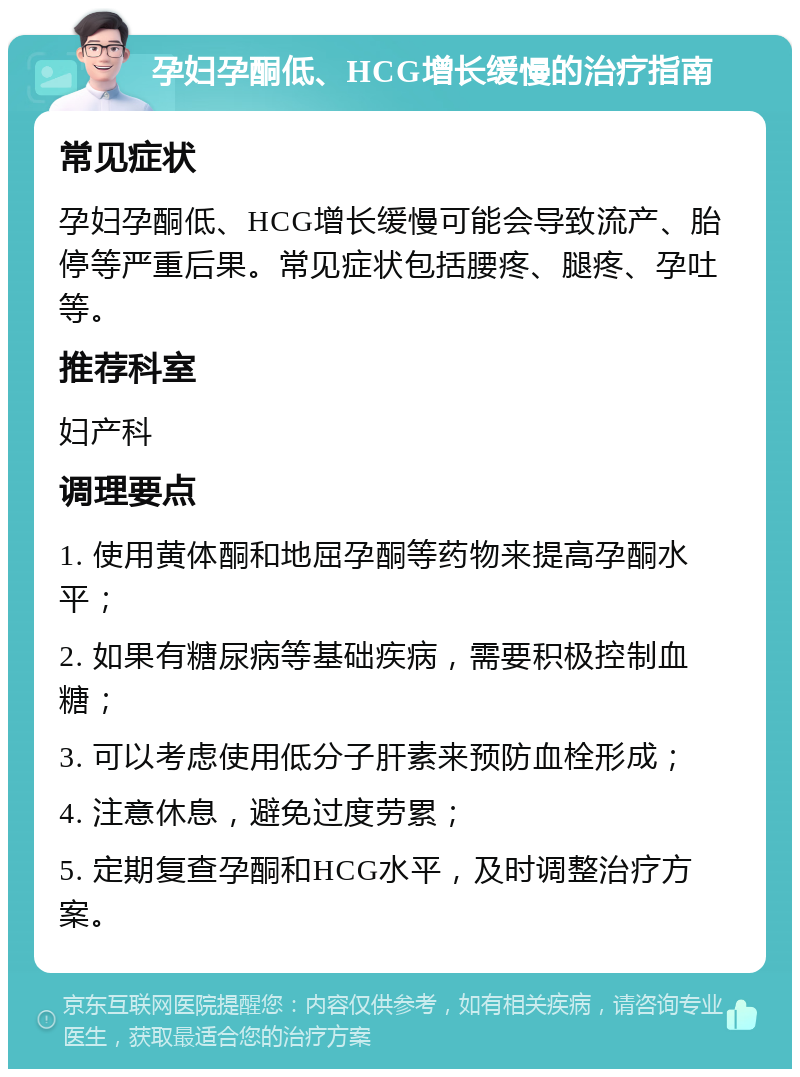 孕妇孕酮低、HCG增长缓慢的治疗指南

常见症状

孕妇孕酮低、HCG增长缓慢可能会导致流产、胎停等严重后果。常见症状包括腰疼、腿疼、孕吐等。

推荐科室

妇产科

调理要点

1. 使用黄体酮和地屈孕酮等药物来提高孕酮水平；

2. 如果有糖尿病等基础疾病，需要积极控制血糖；

3. 可以考虑使用低分子肝素来预防血栓形成；

4. 注意休息，避免过度劳累；

5. 定期复查孕酮和HCG水平，及时调整治疗方案。

京东互联网医院提醒您：内容仅供参考，如有相关疾病，请咨询专业医生，获取最适合您的治疗方案